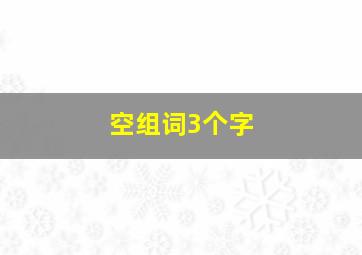 空组词3个字